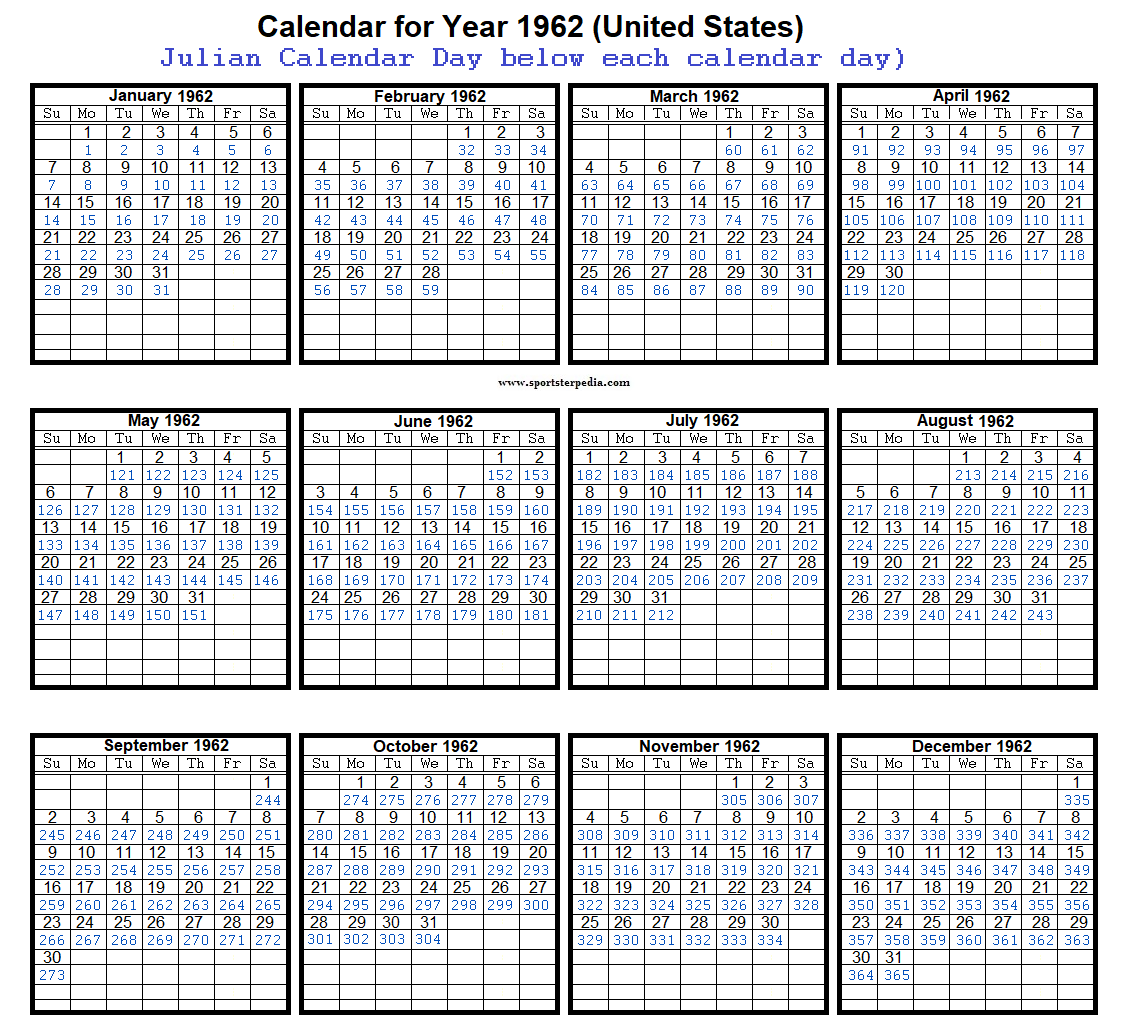 Calendar for Year 1962 (United States)
Julian Calendar Day below each calendar day)

January 1962

| Su | Mo | Tu | We | Th | Fr | Sa |
|---|---|---|---|---|---|---|
| | 1 | 2 | 3 | 4 | 5 | 6 |
| | 1 | 2 | 3 | 4 | 5 | 6 |
| 7 | 8 | 9 | 10 | 11 | 12 | 13 |
| 7 | 8 | 9 | 10 | 11 | 12 | 13 |
| 14 | 15 | 16 | 17 | 18 | 19 | 20 |
| 14 | 15 | 16 | 17 | 18 | 19 | 20 |
| 21 | 22 | 23 | 24 | 25 | 26 | 27 |
| 21 | 22 | 23 | 24 | 25 | 26 | 27 |
| 28 | 29 | 30 | 31 | | | |
| 28 | 29 | 30 | 31 | | | |

February 1962

| Su | Mo | Tu | We | Th | Fr | Sa |
|---|---|---|---|---|---|---|
| | | | | 1 | 2 | 3 |
| | | | | 32 | 33 | 34 |
| 4 | 5 | 6 | 7 | 8 | 9 | 10 |
| 35 | 36 | 37 | 38 | 39 | 40 | 41 |
| 11 | 12 | 13 | 14 | 15 | 16 | 17 |
| 42 | 43 | 44 | 45 | 46 | 47 | 48 |
| 18 | 19 | 20 | 21 | 22 | 23 | 24 |
| 49 | 50 | 51 | 52 | 53 | 54 | 55 |
| 25 | 26 | 27 | 28 | | | |
| 56 | 57 | 58 | 59 | | | |

March 1962

| Su | Mo | Tu | We | Th | Fr | Sa |
|---|---|---|---|---|---|---|
| | | | | 1 | 2 | 3 |
| | | | | 60 | 61 | 62 |
| 4 | 5 | 6 | 7 | 8 | 9 | 10 |
| 63 | 64 | 65 | 66 | 67 | 68 | 69 |
| 11 | 12 | 13 | 14 | 15 | 16 | 17 |
| 70 | 71 | 72 | 73 | 74 | 75 | 76 |
| 18 | 19 | 20 | 21 | 22 | 23 | 24 |
| 77 | 78 | 79 | 80 | 81 | 82 | 83 |
| 25 | 26 | 27 | 28 | 29 | 30 | 31 |
| 84 | 85 | 86 | 87 | 88 | 89 | 90 |

April 1962

| Su | Mo | Tu | We | Th | Fr | Sa |
|---|---|---|---|---|---|---|
| 1 | 2 | 3 | 4 | 5 | 6 | 7 |
| 91 | 92 | 93 | 94 | 95 | 96 | 97 |
| 8 | 9 | 10 | 11 | 12 | 13 | 14 |
| 98 | 99 | 100 | 101 | 102 | 103 | 104 |
| 15 | 16 | 17 | 18 | 19 | 20 | 21 |
| 105 | 106 | 107 | 108 | 109 | 110 | 111 |
| 22 | 23 | 24 | 25 | 26 | 27 | 28 |
| 112 | 113 | 114 | 115 | 116 | 117 | 118 |
| 29 | 30 | | | | | |
| 119 | 120 | | | | | |

www.sportsterpedia.com

May 1962

| Su | Mo | Tu | We | Th | Fr | Sa |
|---|---|---|---|---|---|---|
| | | 1 | 2 | 3 | 4 | 5 |
| | | 121 | 122 | 123 | 124 | 125 |
| 6 | 7 | 8 | 9 | 10 | 11 | 12 |
| 126 | 127 | 128 | 129 | 130 | 131 | 132 |
| 13 | 14 | 15 | 16 | 17 | 18 | 19 |
| 133 | 134 | 135 | 136 | 137 | 138 | 139 |
| 20 | 21 | 22 | 23 | 24 | 25 | 26 |
| 140 | 141 | 142 | 143 | 144 | 145 | 146 |
| 27 | 28 | 29 | 30 | 31 | | |
| 147 | 148 | 149 | 150 | 151 | | |

June 1962

| Su | Mo | Tu | We | Th | Fr | Sa |
|---|---|---|---|---|---|---|
| | | | | | 1 | 2 |
| | | | | | 152 | 153 |
| 3 | 4 | 5 | 6 | 7 | 8 | 9 |
| 154 | 155 | 156 | 157 | 158 | 159 | 160 |
| 10 | 11 | 12 | 13 | 14 | 15 | 16 |
| 161 | 162 | 163 | 164 | 165 | 166 | 167 |
| 17 | 18 | 19 | 20 | 21 | 22 | 23 |
| 168 | 169 | 170 | 171 | 172 | 173 | 174 |
| 24 | 25 | 26 | 27 | 28 | 29 | 30 |
| 175 | 176 | 177 | 178 | 179 | 180 | 181 |

July 1962

| Su | Mo | Tu | We | Th | Fr | Sa |
|---|---|---|---|---|---|---|
| 1 | 2 | 3 | 4 | 5 | 6 | 7 |
| 182 | 183 | 184 | 185 | 186 | 187 | 188 |
| 8 | 9 | 10 | 11 | 12 | 13 | 14 |
| 189 | 190 | 191 | 192 | 193 | 194 | 195 |
| 15 | 16 | 17 | 18 | 19 | 20 | 21 |
| 196 | 197 | 198 | 199 | 200 | 201 | 202 |
| 22 | 23 | 24 | 25 | 26 | 27 | 28 |
| 203 | 204 | 205 | 206 | 207 | 208 | 209 |
| 29 | 30 | 31 | | | | |
| 210 | 211 | 212 | | | | |

August 1962

| Su | Mo | Tu | We | Th | Fr | Sa |
|---|---|---|---|---|---|---|
| | | | 1 | 2 | 3 | 4 |
| | | | 213 | 214 | 215 | 216 |
| 5 | 6 | 7 | 8 | 9 | 10 | 11 |
| 217 | 218 | 219 | 220 | 221 | 222 | 223 |
| 12 | 13 | 14 | 15 | 16 | 17 | 18 |
| 224 | 225 | 226 | 227 | 228 | 229 | 230 |
| 19 | 20 | 21 | 22 | 23 | 24 | 25 |
| 231 | 232 | 233 | 234 | 235 | 236 | 237 |
| 26 | 27 | 28 | 29 | 30 | 31 | |
| 238 | 239 | 240 | 241 | 242 | 243 | |

September 1962

| Su | Mo | Tu | We | Th | Fr | Sa |
|---|---|---|---|---|---|---|
| | | | | | | 1 |
| | | | | | | 244 |
| 2 | 3 | 4 | 5 | 6 | 7 | 8 |
| 245 | 246 | 247 | 248 | 249 | 250 | 251 |
| 9 | 10 | 11 | 12 | 13 | 14 | 15 |
| 252 | 253 | 254 | 255 | 256 | 257 | 258 |
| 16 | 17 | 18 | 19 | 20 | 21 | 22 |
| 259 | 260 | 261 | 262 | 263 | 264 | 265 |
| 23 | 24 | 25 | 26 | 27 | 28 | 29 |
| 266 | 267 | 268 | 269 | 270 | 271 | 272 |
| 30 | | | | | | |
| 273 | | | | | | |

October 1962

| Su | Mo | Tu | We | Th | Fr | Sa |
|---|---|---|---|---|---|---|
| | 1 | 2 | 3 | 4 | 5 | 6 |
| | 274 | 275 | 276 | 277 | 278 | 279 |
| 7 | 8 | 9 | 10 | 11 | 12 | 13 |
| 280 | 281 | 282 | 283 | 284 | 285 | 286 |
| 14 | 15 | 16 | 17 | 18 | 19 | 20 |
| 287 | 288 | 289 | 290 | 291 | 292 | 293 |
| 21 | 22 | 23 | 24 | 25 | 26 | 27 |
| 294 | 295 | 296 | 297 | 298 | 299 | 300 |
| 28 | 29 | 30 | 31 | | | |
| 301 | 302 | 303 | 304 | | | |

November 1962

| Su | Mo | Tu | We | Th | Fr | Sa |
|---|---|---|---|---|---|---|
| | | | | 1 | 2 | 3 |
| | | | | 305 | 306 | 307 |
| 4 | 5 | 6 | 7 | 8 | 9 | 10 |
| 308 | 309 | 310 | 311 | 312 | 313 | 314 |
| 11 | 12 | 13 | 14 | 15 | 16 | 17 |
| 315 | 316 | 317 | 318 | 319 | 320 | 321 |
| 18 | 19 | 20 | 21 | 22 | 23 | 24 |
| 322 | 323 | 324 | 325 | 326 | 327 | 328 |
| 25 | 26 | 27 | 28 | 29 | 30 | |
| 329 | 330 | 331 | 332 | 333 | 334 | |

December 1962

| Su | Mo | Tu | We | Th | Fr | Sa |
|---|---|---|---|---|---|---|
| | | | | | | 1 |
| | | | | | | 335 |
| 2 | 3 | 4 | 5 | 6 | 7 | 8 |
| 336 | 337 | 338 | 339 | 340 | 341 | 342 |
| 9 | 10 | 11 | 12 | 13 | 14 | 15 |
| 343 | 344 | 345 | 346 | 347 | 348 | 349 |
| 16 | 17 | 18 | 19 | 20 | 21 | 22 |
| 350 | 351 | 352 | 353 | 354 | 355 | 356 |
| 23 | 24 | 25 | 26 | 27 | 28 | 29 |
| 357 | 358 | 359 | 360 | 361 | 362 | 363 |
| 30 | 31 | | | | | |
| 364 | 365 | | | | | |